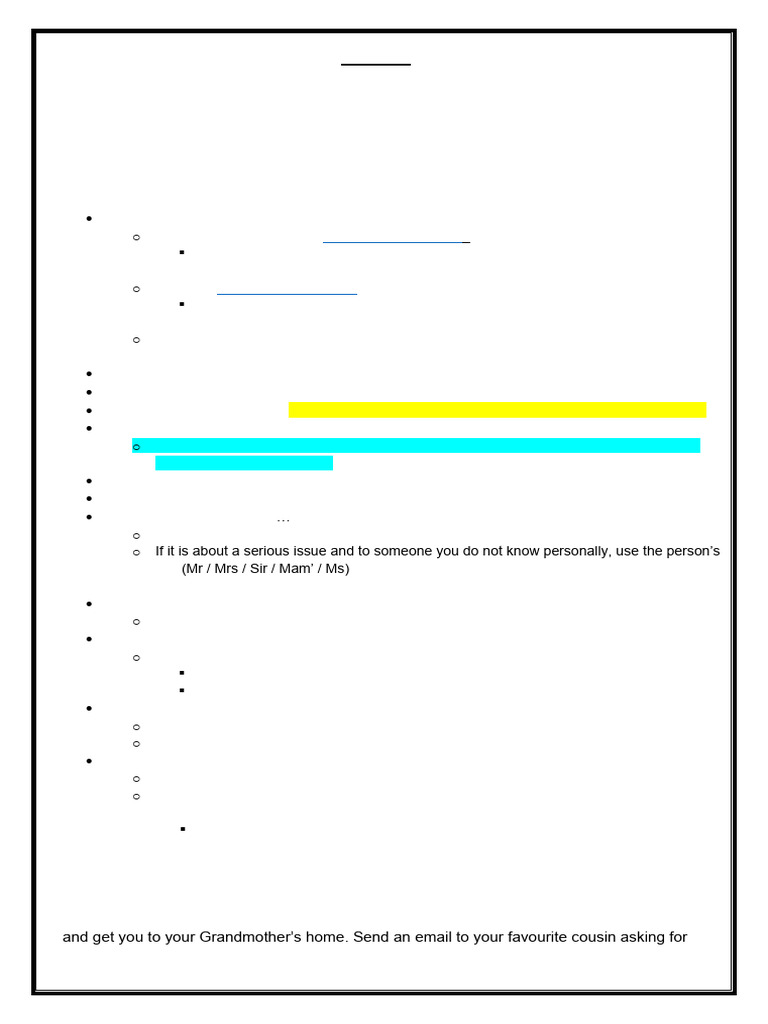 …

If it is about a serious issue and to someone you do not know personally, use the person's (Mr / Mrs / Sir / Mam' / Ms)

and get you to your Grandmother's home. Send an email to your favourite cousin asking for